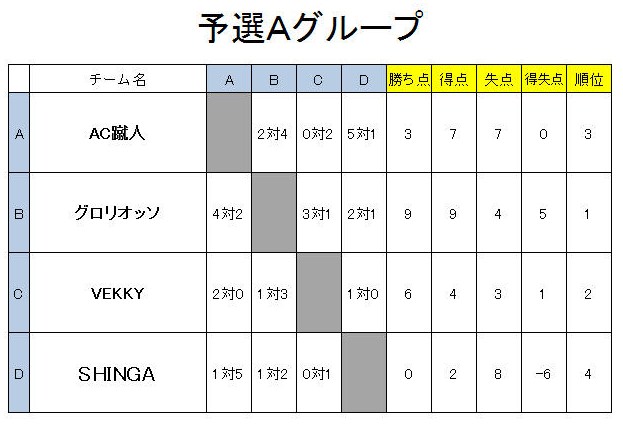 予選Aグループ

|  | チーム名 | A | B | C | D | 勝ち点 | 得点 | 失点 | 得失点 | 順位 |
|---|---|---|---|---|---|---|---|---|---|---|
| A | AC蹴人 |  | 2対4 | 0対2 | 5対1 | 3 | 7 | 7 | 0 | 3 |
| B | グロリオッソ | 4対2 |  | 3対1 | 2対1 | 9 | 9 | 4 | 5 | 1 |
| C | VEKKY | 2対0 | 1対3 |  | 1対0 | 6 | 4 | 3 | 1 | 2 |
| D | SHINGA | 1対5 | 1対2 | 0対1 |  | 0 | 2 | 8 | -6 | 4 |